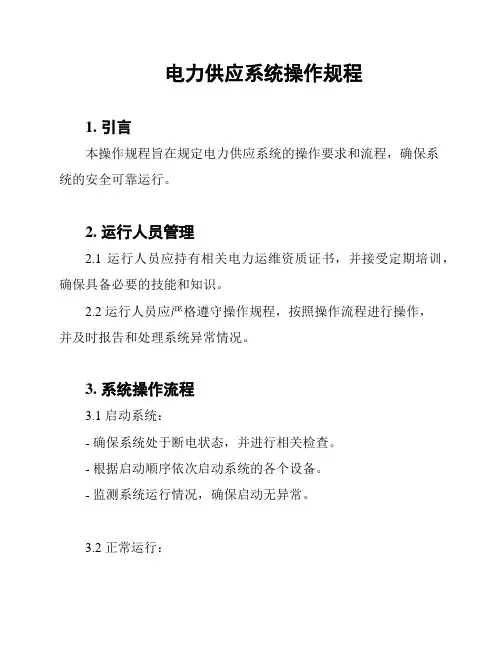 电力供应系统操作规程

1. 引言

本操作规程旨在规定电力供应系统的操作要求和流程，确保系统的安全可靠运行。

2. 运行人员管理

2.1 运行人员应持有相关电力运维资质证书，并接受定期培训，确保具备必要的技能和知识。

2.2 运行人员应严格遵守操作规程，按照操作流程进行操作，并及时报告和处理系统异常情况。

3. 系统操作流程

3.1 启动系统：

- 确保系统处于断电状态，并进行相关检查。

- 根据启动顺序依次启动系统的各个设备。

- 监测系统运行情况，确保启动无异常。

3.2 正常运行：